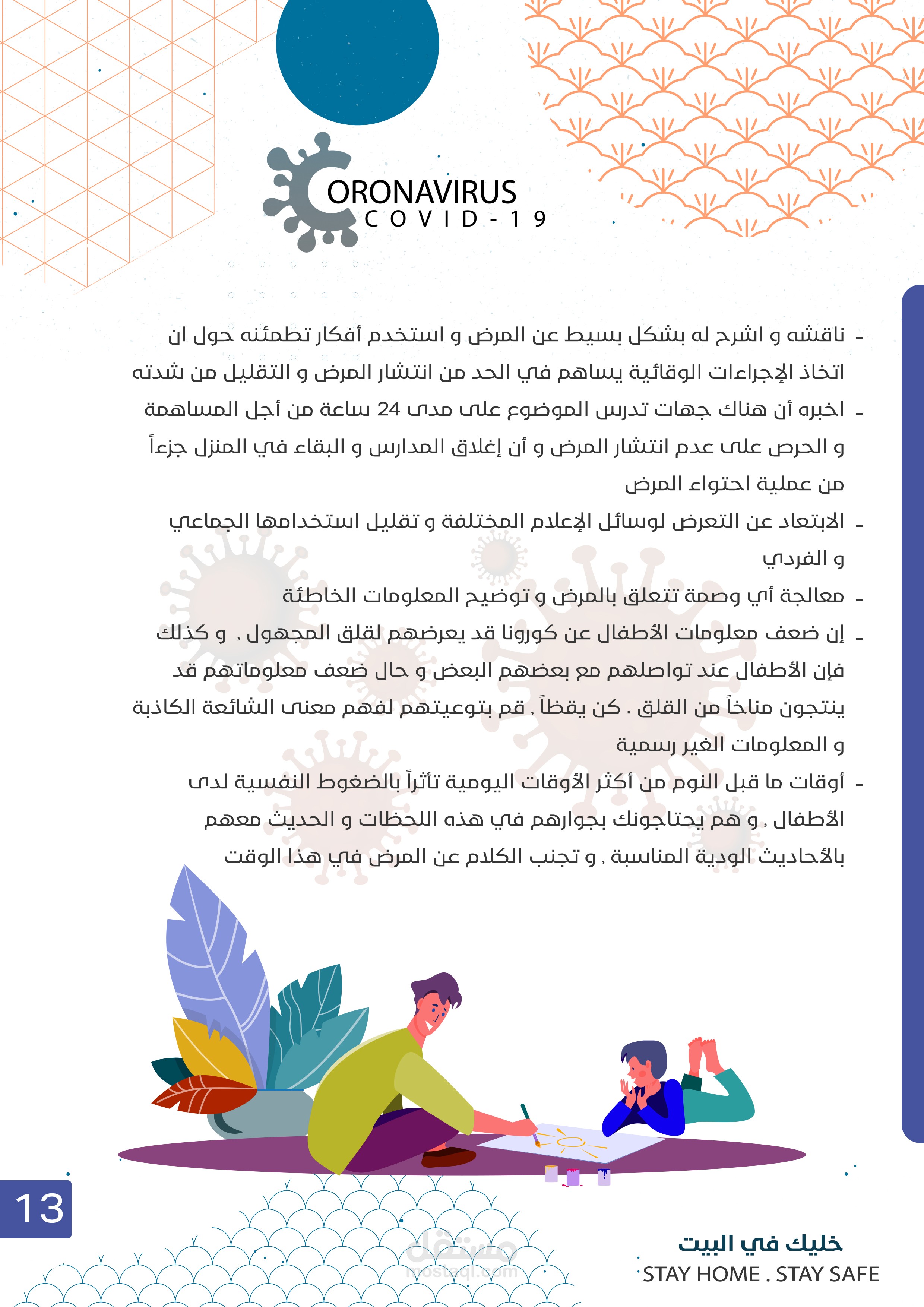 CORONAVIRUS
COVID-19

- ناقشه و اشرح له بشكل بسيط عن المرض و استخدم أفكار تطمئنه حول ان اتخاذ الإجراءات الوقائية يساهم في الحد من انتشار المرض و التقليل من شدته

- اخبره أن هناك جهات تدرس الموضوع على مدى 24 ساعة من أجل المساهمة و الحرص على عدم انتشار المرض و أن إغلاق المدارس و البقاء في المنزل جزءاً من عملية احتواء المرض

- الابتعاد عن التعرض لوسائل الإعلام المختلفة و تقليل استخدامها الجماعي و الفردي

- معالجة أي وصمة تتعلق بالمرض و توضيح المعلومات الخاطئة

- إن ضعف معلومات الأطفال عن كورونا قد يعرضهم لقلق المجهول , و كذلك فإن الأطفال عند تواصلهم مع بعضهم البعض و حال ضعف معلوماتهم قد ينتجون مناخاً من القلق . كن يقظاً , قم بتوعيتهم لفهم معنى الشائعة الكاذبة و المعلومات الغير رسمية

- أوقات ما قبل النوم من أكثر الأوقات اليومية تأثراً بالضغوط النفسية لدى الأطفال , و هم يحتاجونك بجوارهم في هذه اللحظات و الحديث معهم بالأحاديث الودية المناسبة , و تجنب الكلام عن المرض في هذا الوقت

13

مستقل
mostaql.com

خليك في البيت
STAY HOME . STAY SAFE